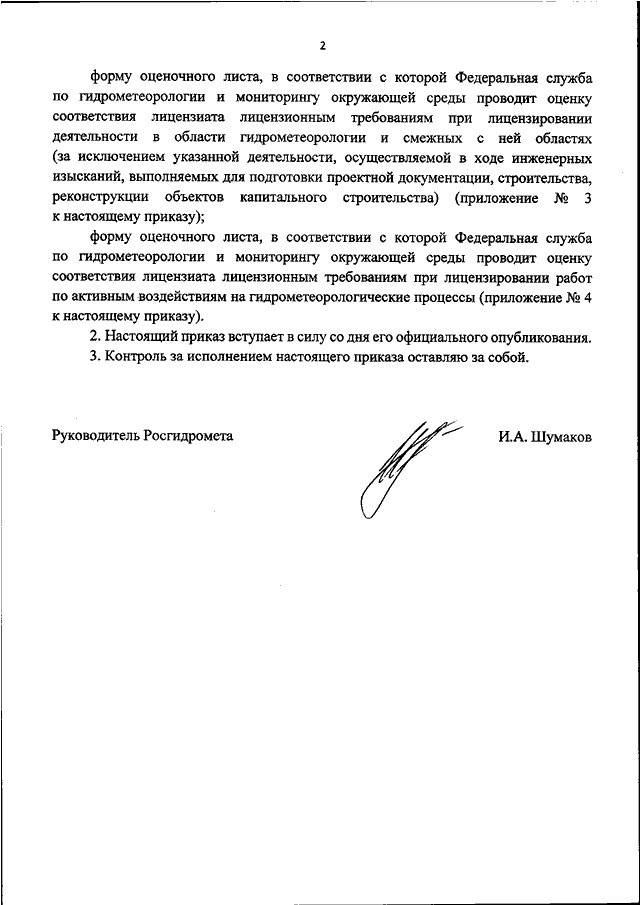 2

форму оценочного листа, в соответствии с которой Федеральная служба по гидрометеорологии и мониторингу окружающей среды проводит оценку соответствия лицензиата лицензионным требованиям при лицензировании деятельности в области гидрометеорологии и смежных с ней областях (за исключением указанной деятельности, осуществляемой в ходе инженерных изысканий, выполняемых для подготовки проектной документации, строительства, реконструкции объектов капитального строительства) (приложение № 3 к настоящему приказу);

форму оценочного листа, в соответствии с которой Федеральная служба по гидрометеорологии и мониторингу окружающей среды проводит оценку соответствия лицензиата лицензионным требованиям при лицензировании работ по активным воздействиям на гидрометеорологические процессы (приложение № 4 к настоящему приказу).

2. Настоящий приказ вступает в силу со дня его официального опубликования.

3. Контроль за исполнением настоящего приказа оставляю за собой.

Руководитель Росгидромета

И.А. Шумаков